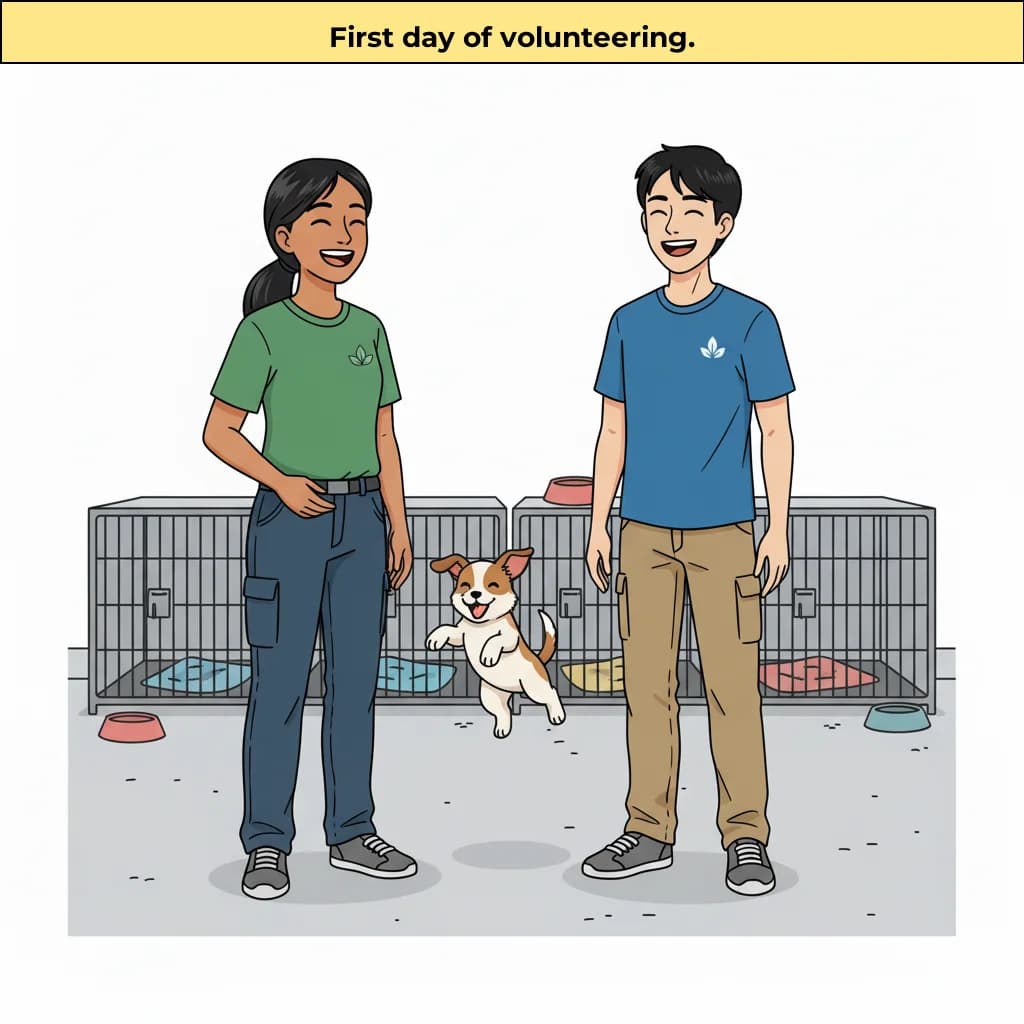 First day of volunteering.